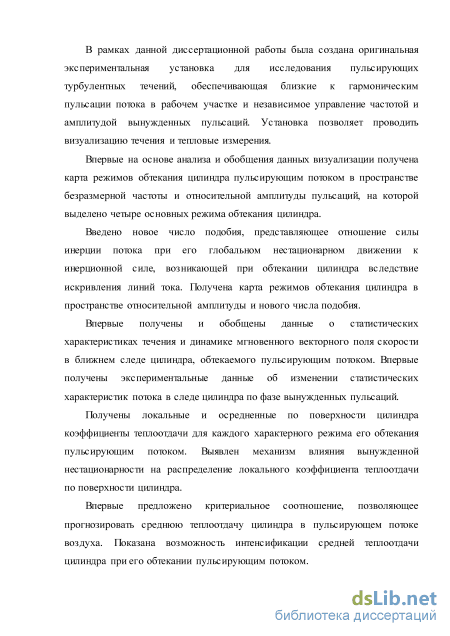 В рамках данной диссертационной работы была создана оригинальная экспериментальная установка для исследования пульсирующих турбулентных течений, обеспечивающая близкие к гармоническим пульсации потока в рабочем участке и независимое управление частотой и амплитудой вынужденных пульсаций. Установка позволяет проводить визуализацию течения и тепловые измерения.

Впервые на основе анализа и обобщения данных визуализации получена карта режимов обтекания цилиндра пульсирующим потоком в пространстве безразмерной частоты и относительной амплитуды пульсаций, на которой выделено четыре основных режима обтекания цилиндра.

Введено новое число подобия, представляющее отношение силы инерции потока при его глобальном нестационарном движении к инерционной силе, возникающей при обтекании цилиндра вследствие искривления линий тока. Получена карта режимов обтекания цилиндра в пространстве относительной амплитуды и нового числа подобия.

Впервые получены и обобщены данные о статистических характеристиках течения и динамике мгновенного векторного поля скорости в ближнем следе цилиндра, обтекаемого пульсирующим потоком. Впервые получены экспериментальные данные об изменении статистических характеристик потока в следе цилиндра по фазе вынужденных пульсаций.

Получены локальные и осредненные по поверхности цилиндра коэффициенты теплоотдачи для каждого характерного режима его обтекания пульсирующим потоком. Выявлен механизм влияния вынужденной нестационарности на распределение локального коэффициента теплоотдачи по поверхности цилиндра.

Впервые предложено критериальное соотношение, позволяющее прогнозировать среднюю теплоотдачу цилиндра в пульсирующем потоке воздуха. Показана возможность интенсификации средней теплоотдачи цилиндра при его обтекании пульсирующим потоком.

dsLib.net
библиотека диссертаций